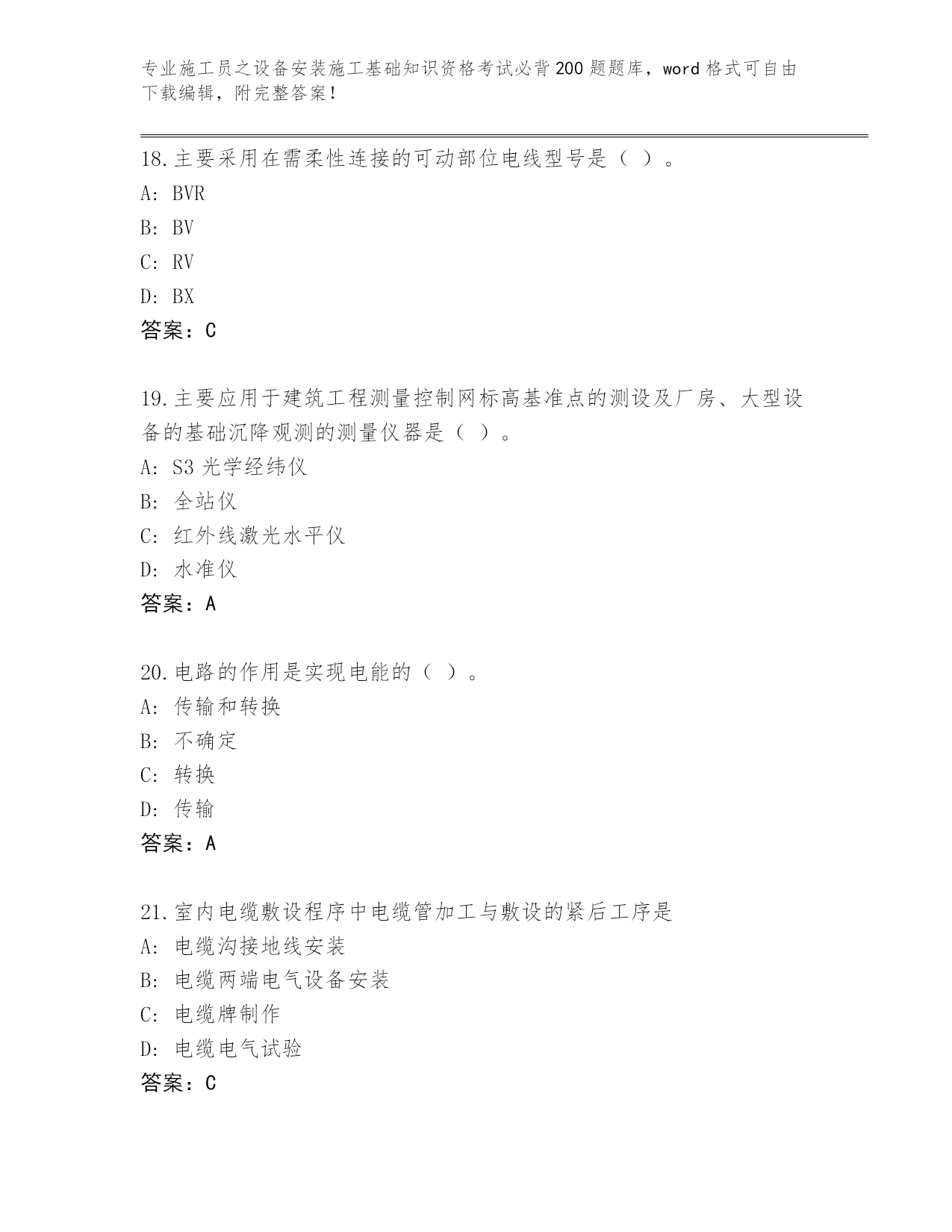 专业施工员之设备安装施工基础知识资格考试必背200题题库，word格式可自由下载编辑，附完整答案！

18.主要采用在需柔性连接的可动部位电线型号是（ ）。
A: BVR
B: BV
C: RV
D: BX
答案：C

19.主要应用于建筑工程测量控制网标高基准点的测设及厂房、大型设备的基础沉降观测的测量仪器是（ ）。
A: S3光学经纬仪
B: 全站仪
C: 红外线激光水平仪
D: 水准仪
答案：A

20.电路的作用是实现电能的（ ）。
A: 传输和转换
B: 不确定
C: 转换
D: 传输
答案：A

21.室内电缆敷设程序中电缆管加工与敷设的紧后工序是
A: 电缆沟接地线安装
B: 电缆两端电气设备安装
C: 电缆牌制作
D: 电缆电气试验
答案：C